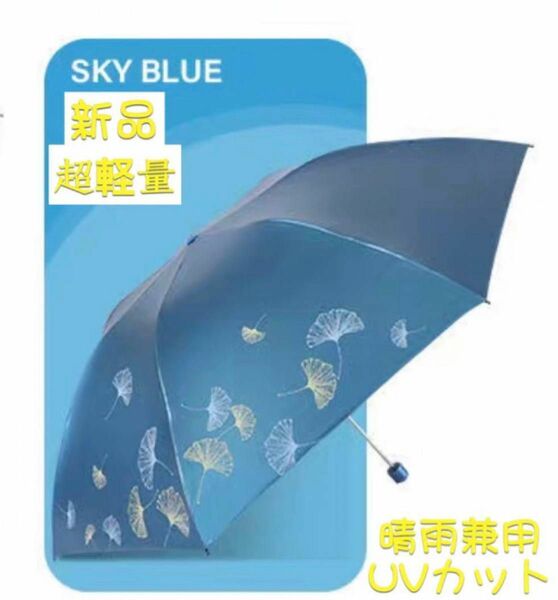 SKY BLUE

新品
超軽量

晴雨兼用
UVカット